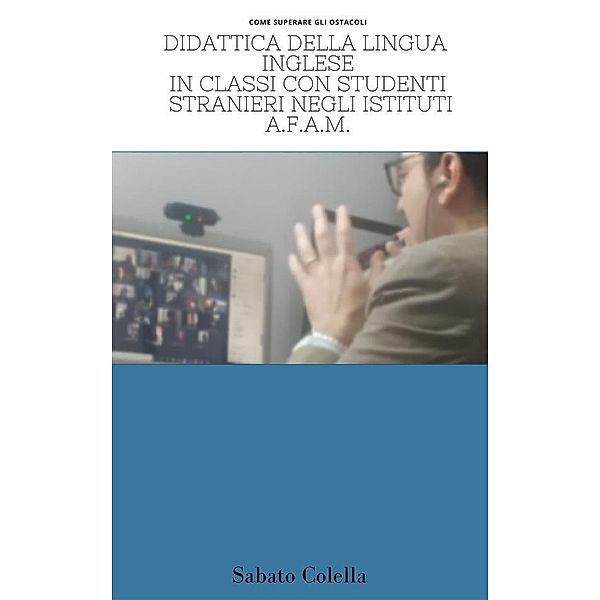 COME SUPERARE GLI OSTACOLI

DIDATTICA DELLA LINGUA INGLESE IN CLASSI CON STUDENTI STRANIERI NEGLI ISTITUTI A.F.A.M.

Sabato Colella